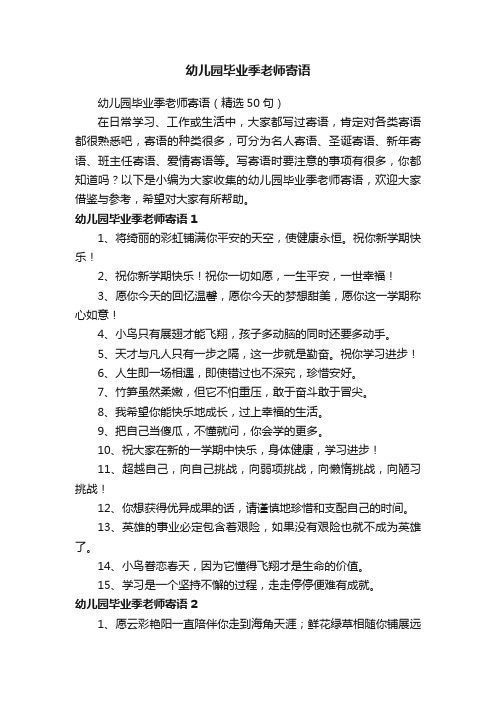 幼儿园毕业季老师寄语

幼儿园毕业季老师寄语（精选50句）

在日常学习、工作或生活中，大家都写过寄语，肯定对各类寄语都很熟悉吧，寄语的种类很多，可分为名人寄语、圣诞寄语、新年寄语、班主任寄语、爱情寄语等。写寄语时要注意的事项有很多，你都知道吗？以下是小编为大家收集的幼儿园毕业季老师寄语，欢迎大家借鉴与参考，希望对大家有所帮助。

幼儿园毕业季老师寄语1

1、将绮丽的彩虹铺满你平安的天空，使健康永恒。祝你新学期快乐！

2、祝你新学期快乐！祝你一切如愿，一生平安，一世幸福！

3、愿你今天的回忆温馨，愿你今天的梦想甜美，愿你这一学期称心如意！

4、小鸟只有展翅才能飞翔，孩子多动脑的同时还要多动手。

5、天才与凡人只有一步之隔，这一步就是勤奋。祝你学习进步！

6、人生即一场相遇，即使错过也不深究，珍惜安好。

7、竹笋虽然柔嫩，但它不怕重压，敢于奋斗敢于冒尖。

8、我希望你能快乐地成长，过上幸福的生活。

9、把自己当傻瓜，不懂就问，你会学的更多。

10、祝大家在新的一学期中快乐，身体健康，学习进步！

11、超越自己，向自己挑战，向弱项挑战，向懒惰挑战，向陋习挑战！

12、你想获得优异成果的话，请谨慎地珍惜和支配自己的时间。

13、英雄的事业必定包含着艰险，如果没有艰险也就不成为英雄了。

14、小鸟眷恋春天，因为它懂得飞翔才是生命的价值。

15、学习是一个坚持不懈的过程，走走停停便难有成就。

幼儿园毕业季老师寄语2

1、愿云彩艳阳一直陪伴你走到海角天涯；鲜花绿草相随你铺展远